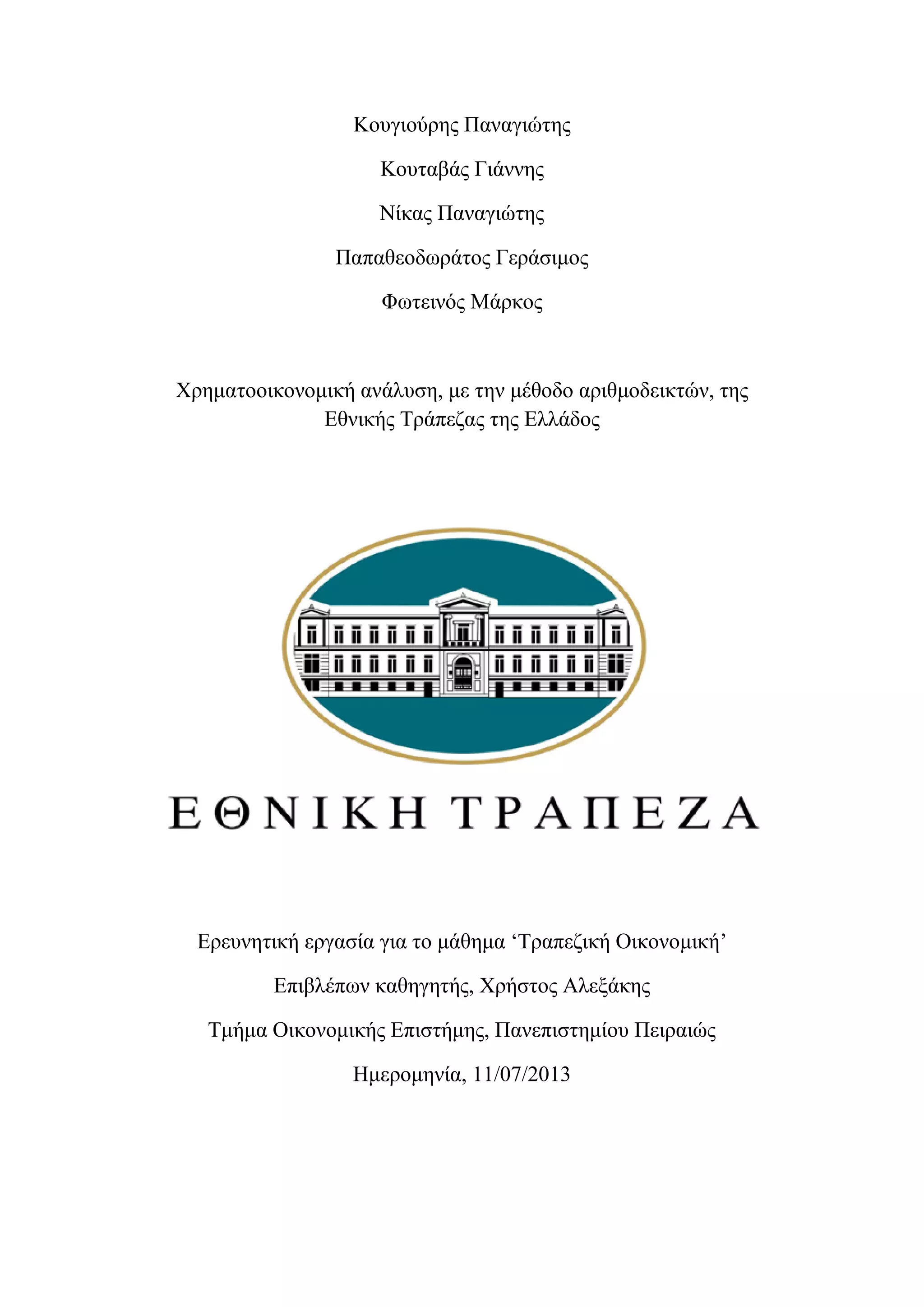 Κουγιούρης Παναγιώτης

Κουταβάς Γιάννης

Νίκας Παναγιώτης

Παπαθεοδωράτος Γεράσιμος

Φωτεινός Μάρκος

Χρηματοοικονομική ανάλυση, με την μέθοδο αριθμοδεικτών, της Εθνικής Τράπεζας της Ελλάδος

ΕΘΝΙΚΗ ΤΡΑΠΕΖΑ

Ερευνητική εργασία για το μάθημα ‘Τραπεζική Οικονομική’

Επιβλέπων καθηγητής, Χρήστος Αλεξάκης

Τμήμα Οικονομικής Επιστήμης, Πανεπιστημίου Πειραιώς

Ημερομηνία, 11/07/2013